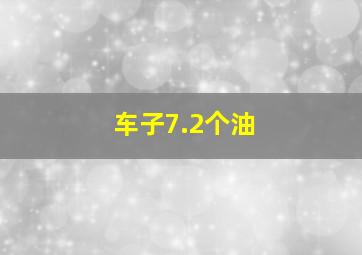 车子7.2个油